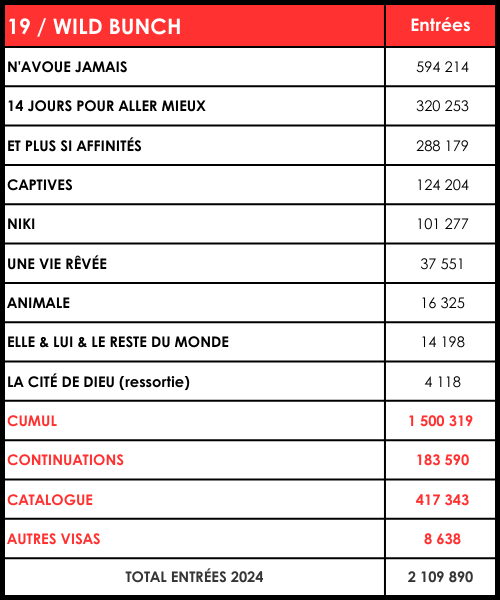 | 19 / WILD BUNCH | Entrées |
|---|---|
| N'AVOUE JAMAIS | 594 214 |
| 14 JOURS POUR ALLER MIEUX | 320 253 |
| ET PLUS SI AFFINITÉS | 288 179 |
| CAPTIVES | 124 204 |
| NIKI | 101 277 |
| UNE VIE RÊVÉE | 37 551 |
| ANIMALE | 16 325 |
| ELLE & LUI & LE RESTE DU MONDE | 14 198 |
| LA CITÉ DE DIEU (ressortie) | 4 118 |
| CUMUL | 1 500 319 |
| CONTINUATIONS | 183 590 |
| CATALOGUE | 417 343 |
| AUTRES VISAS | 8 638 |
| TOTAL ENTRÉES 2024 | 2 109 890 |